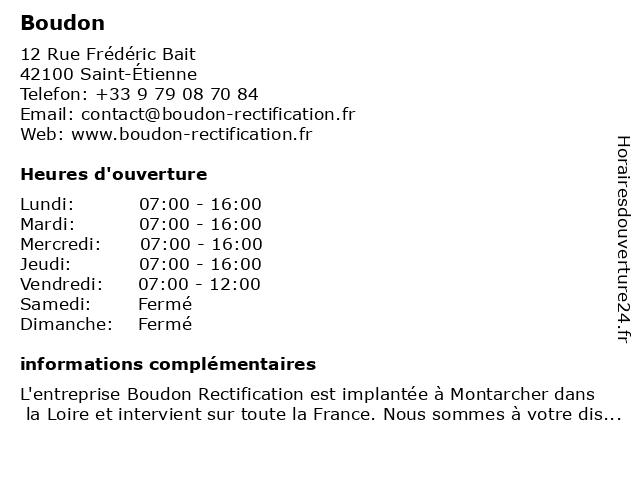 Boudon

12 Rue Frédéric Bait
42100 Saint-Étienne
Telefon: +33 9 79 08 70 84
Email: contact@boudon-rectification.fr
Web: www.boudon-rectification.fr

Heures d'ouverture

| | |
|---|---|
| Lundi: | 07:00 - 16:00 |
| Mardi: | 07:00 - 16:00 |
| Mercredi: | 07:00 - 16:00 |
| Jeudi: | 07:00 - 16:00 |
| Vendredi: | 07:00 - 12:00 |
| Samedi: | Fermé |
| Dimanche: | Fermé |

informations complémentaires

L'entreprise Boudon Rectification est implantée à Montarcher dans la Loire et intervient sur toute la France. Nous sommes à votre dis...

Horairesdouverture24.fr